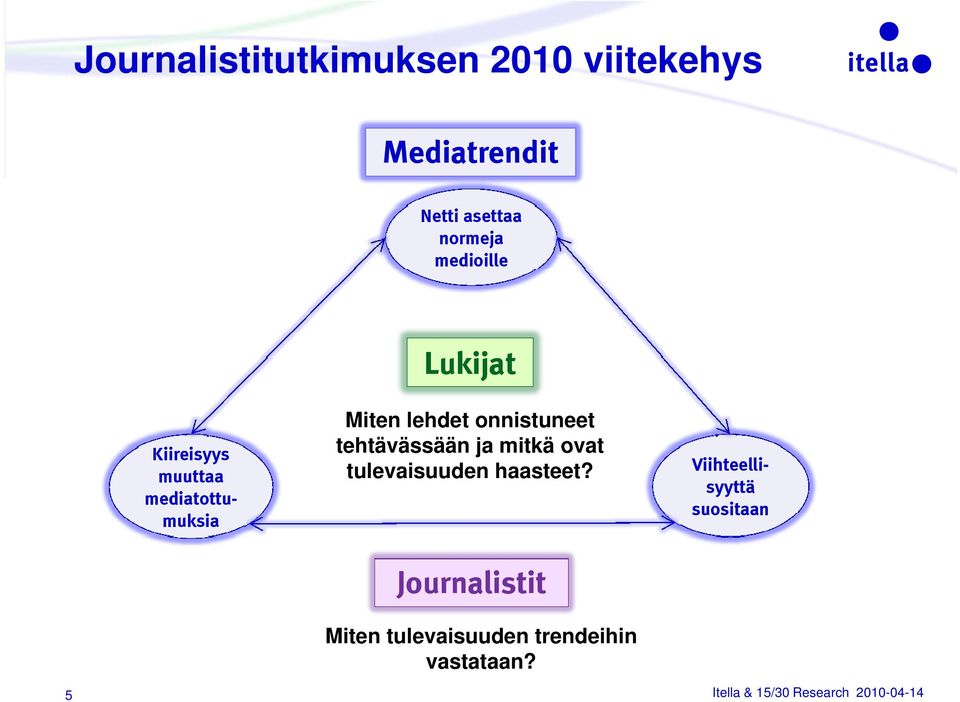 Journalistitutkimuksen 2010 viitekehys

itella

Mediatrendit

Netti asettaa normeja medioille

Lukijat

Miten lehdet onnistuneet tehtävässään ja mitkä ovat tulevaisuuden haasteet?

Kiireisyys muuttaa mediatottumuksia

Viihteellisyyttä suositaan

Journalistit

Miten tulevaisuuden trendeihin vastataan?

5

Itella & 15/30 Research 2010-04-14